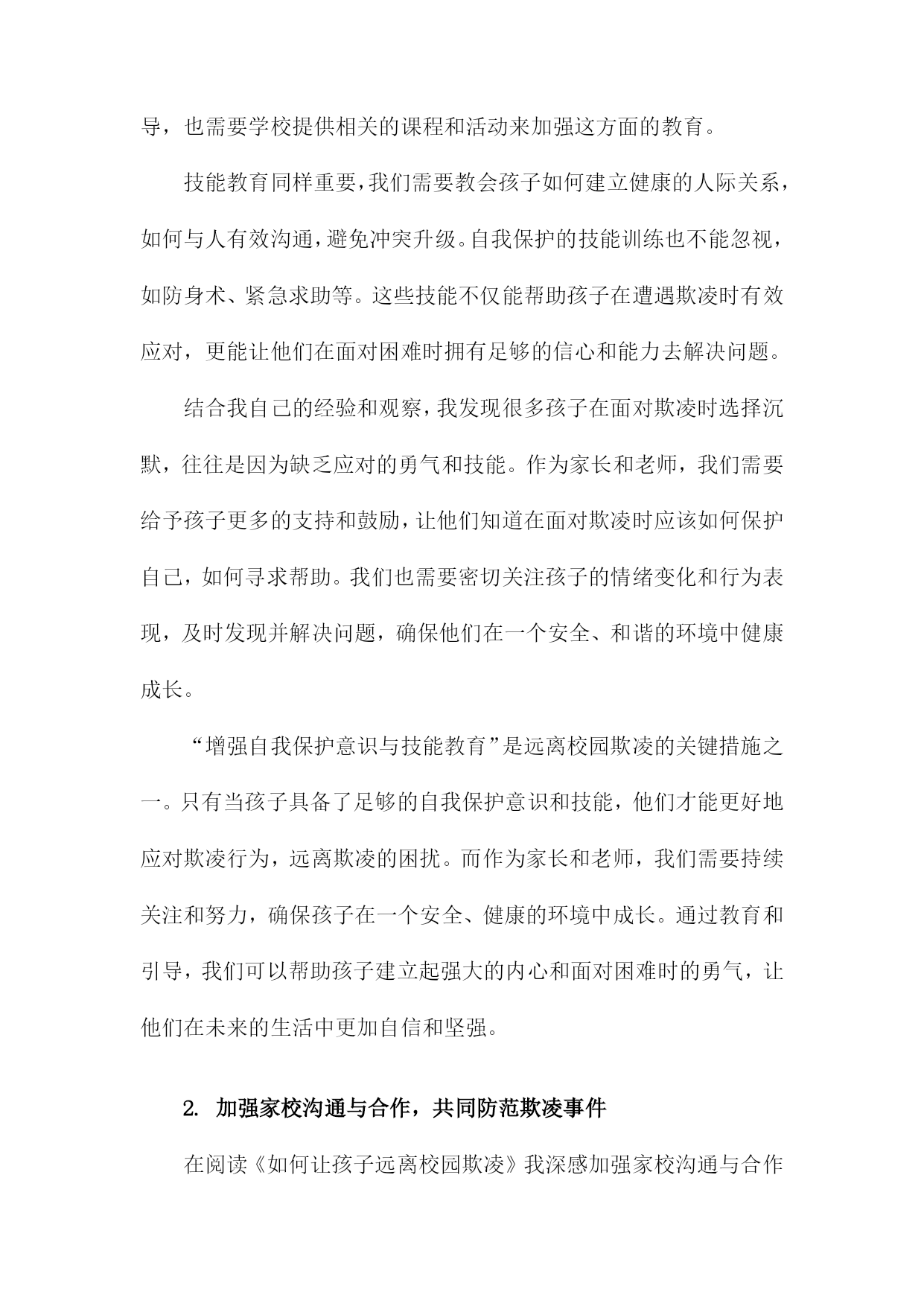 导，也需要学校提供相关的课程和活动来加强这方面的教育。

技能教育同样重要，我们需要教会孩子如何建立健康的人际关系，如何与人有效沟通，避免冲突升级。自我保护的技能训练也不能忽视，如防身术、紧急求助等。这些技能不仅能帮助孩子在遭遇欺凌时有效应对，更能让他们在面对困难时拥有足够的信心和能力去解决问题。

结合我自己的经验和观察，我发现很多孩子在面对欺凌时选择沉默，往往是因为缺乏应对的勇气和技能。作为家长和老师，我们需要给予孩子更多的支持和鼓励，让他们知道在面对欺凌时应该如何保护自己，如何寻求帮助。我们也需要密切关注孩子的情绪变化和行为表现，及时发现并解决问题，确保他们在一个安全、和谐的环境中健康成长。

“增强自我保护意识与技能教育”是远离校园欺凌的关键措施之一。只有当孩子具备了足够的自我保护意识和技能，他们才能更好地应对欺凌行为，远离欺凌的困扰。而作为家长和老师，我们需要持续关注和努力，确保孩子在一个安全、健康的环境中成长。通过教育和引导，我们可以帮助孩子建立起强大的内心和面对困难时的勇气，让他们在未来的生活中更加自信和坚强。

2. 加强家校沟通与合作，共同防范欺凌事件

在阅读《如何让孩子远离校园欺凌》我深感加强家校沟通与合作